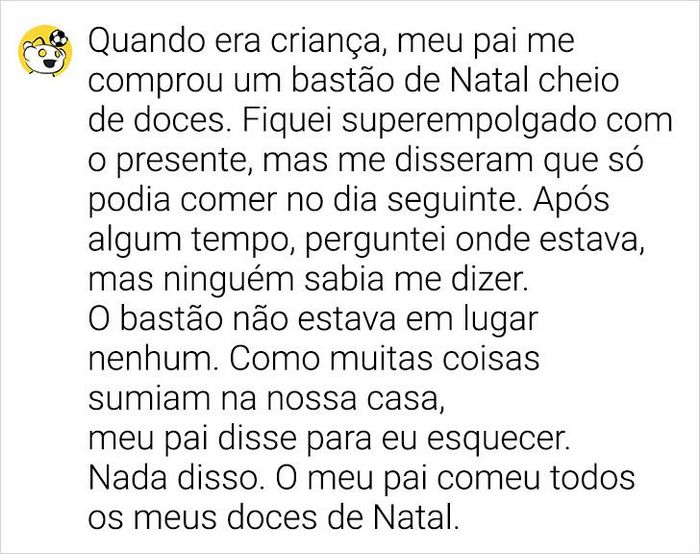 Quando era criança, meu pai me comprou um bastão de Natal cheio de doces. Fiquei superempolgado com o presente, mas me disseram que só podia comer no dia seguinte. Após algum tempo, perguntei onde estava, mas ninguém sabia me dizer.
O bastão não estava em lugar nenhum. Como muitas coisas sumiam na nossa casa,
meu pai disse para eu esquecer.
Nada disso. O meu pai comeu todos os meus doces de Natal.